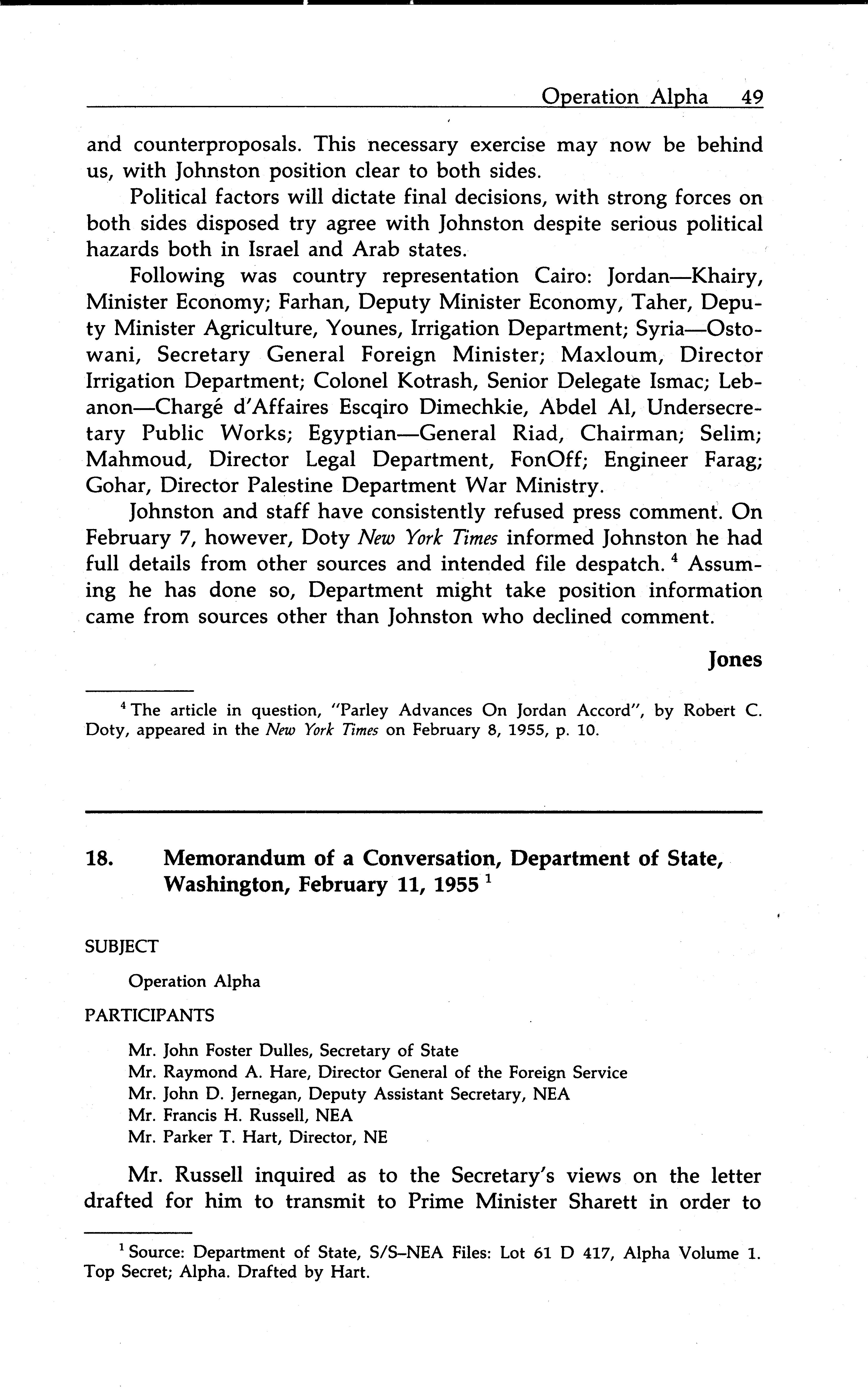 Operation Alpha 49

and counterproposals. This necessary exercise may now be behind us, with Johnston position clear to both sides.

Political factors will dictate final decisions, with strong forces on both sides disposed try agree with Johnston despite serious political hazards both in Israel and Arab states.

Following was country representation Cairo: Jordan—Khairy, Minister Economy; Farhan, Deputy Minister Economy, Taher, Deputy Minister Agriculture, Younes, Irrigation Department; Syria—Ostowani, Secretary General Foreign Minister; Maxloum, Director Irrigation Department; Colonel Kotrash, Senior Delegate Ismac; Lebanon—Chargé d'Affaires Escqiro Dimechkie, Abdel Al, Undersecretary Public Works; Egyptian—General Riad, Chairman; Selim; Mahmoud, Director Legal Department, FonOff; Engineer Farag; Gohar, Director Palestine Department War Ministry.

Johnston and staff have consistently refused press comment. On February 7, however, Doty New York Times informed Johnston he had full details from other sources and intended file despatch. $^4$ Assuming he has done so, Department might take position information came from sources other than Johnston who declined comment.

Jones

$^4$ The article in question, "Parley Advances On Jordan Accord", by Robert C. Doty, appeared in the New York Times on February 8, 1955, p. 10.

18. Memorandum of a Conversation, Department of State, Washington, February 11, 1955 $^1$

SUBJECT

Operation Alpha

PARTICIPANTS

Mr. John Foster Dulles, Secretary of State
Mr. Raymond A. Hare, Director General of the Foreign Service
Mr. John D. Jernegan, Deputy Assistant Secretary, NEA
Mr. Francis H. Russell, NEA
Mr. Parker T. Hart, Director, NE

Mr. Russell inquired as to the Secretary's views on the letter drafted for him to transmit to Prime Minister Sharett in order to

$^1$ Source: Department of State, S/S–NEA Files: Lot 61 D 417, Alpha Volume 1. Top Secret; Alpha. Drafted by Hart.